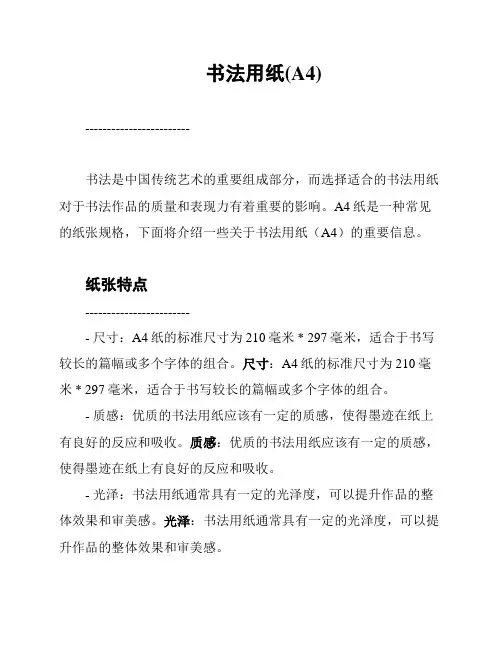 书法用纸(A4)

------------------------

书法是中国传统艺术的重要组成部分，而选择适合的书法用纸对于书法作品的质量和表现力有着重要的影响。A4 纸是一种常见的纸张规格，下面将介绍一些关于书法用纸（A4）的重要信息。

纸张特点

------------------------

- 尺寸：A4 纸的标准尺寸为 210 毫米 * 297 毫米，适合于书写较长的篇幅或多个字体的组合。尺寸：A4 纸的标准尺寸为 210 毫米 * 297 毫米，适合于书写较长的篇幅或多个字体的组合。

- 质感：优质的书法用纸应该有一定的质感，使得墨迹在纸上有良好的反应和吸收。质感：优质的书法用纸应该有一定的质感，使得墨迹在纸上有良好的反应和吸收。

- 光泽：书法用纸通常具有一定的光泽度，可以提升作品的整体效果和审美感。光泽：书法用纸通常具有一定的光泽度，可以提升作品的整体效果和审美感。